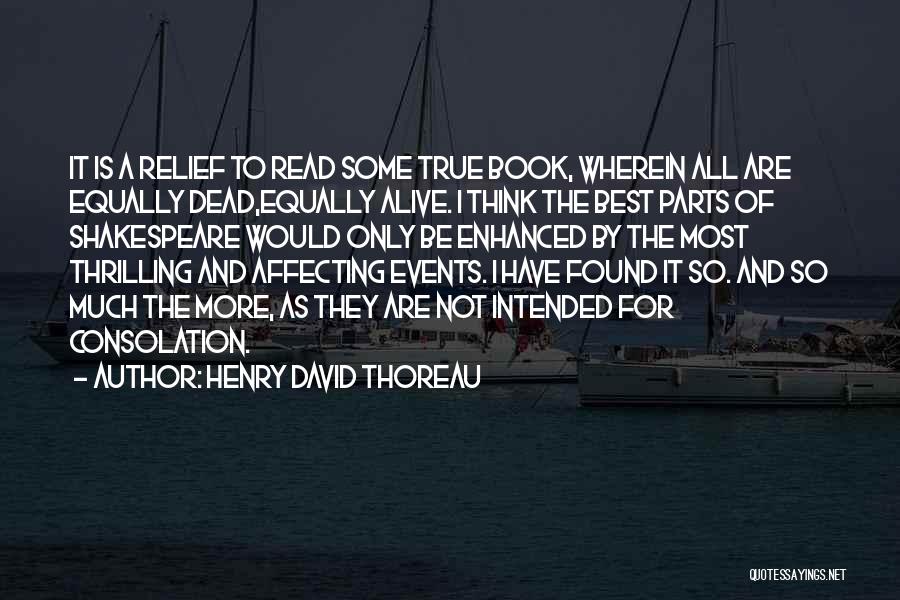 IT IS A RELIEF TO READ SOME TRUE BOOK, WHEREIN ALL ARE EQUALLY DEAD,EQUALLY ALIVE. I THINK THE BEST PARTS OF SHAKESPEARE WOULD ONLY BE ENHANCED BY THE MOST THRILLING AND AFFECTING EVENTS. I HAVE FOUND IT SO. AND SO MUCH THE MORE, AS THEY ARE NOT INTENDED FOR CONSOLATION.

- AUTHOR: HENRY DAVID THOREAU

QUOTESSAYINGS.NET